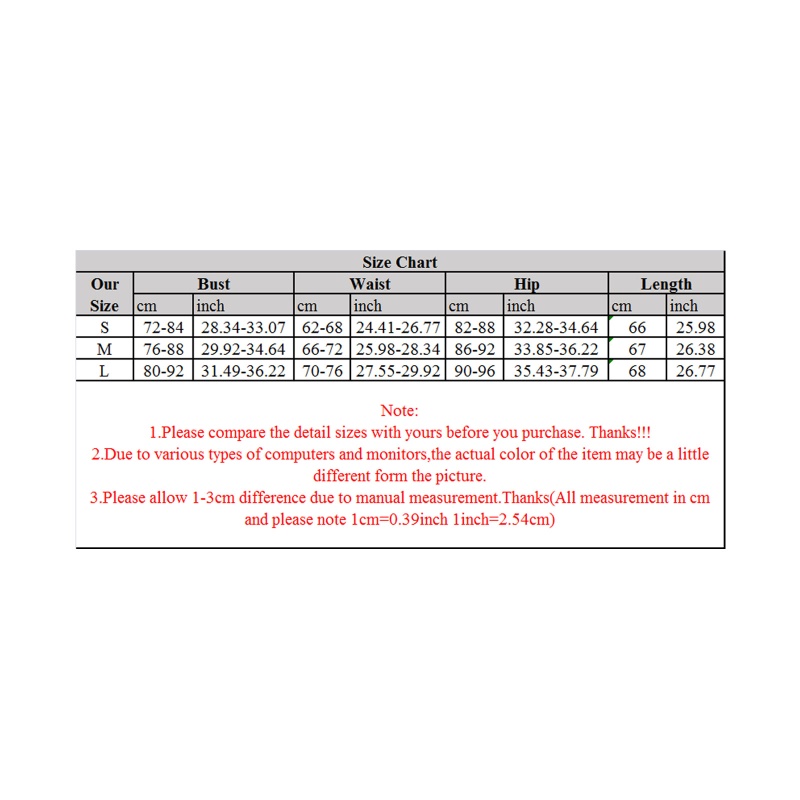 Size Chart

| Our Size | Bust cm | Bust inch | Waist cm | Waist inch | Hip cm | Hip inch | Length cm | Length inch |
|---|---|---|---|---|---|---|---|---|
| S | 72-84 | 28.34-33.07 | 62-68 | 24.41-26.77 | 82-88 | 32.28-34.64 | 66 | 25.98 |
| M | 76-88 | 29.92-34.64 | 66-72 | 25.98-28.34 | 86-92 | 33.85-36.22 | 67 | 26.38 |
| L | 80-92 | 31.49-36.22 | 70-76 | 27.55-29.92 | 90-96 | 35.43-37.79 | 68 | 26.77 |

Note:
1.Please compare the detail sizes with yours before you purchase. Thanks!!!
2.Due to various types of computers and monitors,the actual color of the item may be a little different form the picture.
3.Please allow 1-3cm difference due to manual measurement.Thanks(All measurement in cm and please note 1cm=0.39inch 1inch=2.54cm)